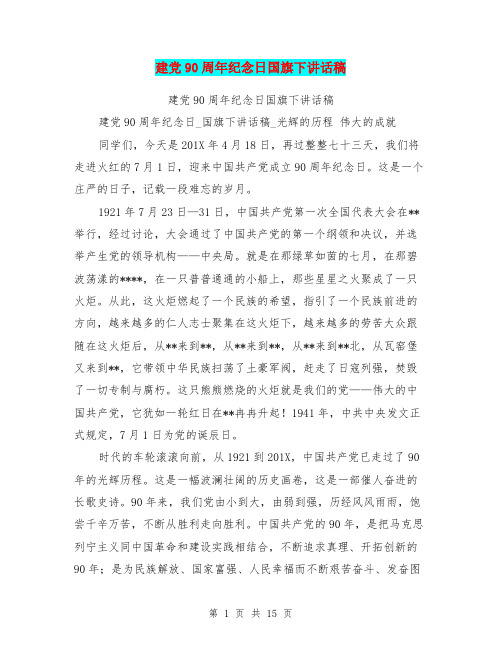 建党90周年纪念日国旗下讲话稿

建党90周年纪念日国旗下讲话稿

建党90周年纪念日_国旗下讲话稿_光辉的历程 伟大的成就

同学们，今天是201X年4月18日，再过整整七十三天，我们将走进火红的7月1日，迎来中国共产党成立90周年纪念日。这是一个庄严的日子，记载一段难忘的岁月。

1921年7月23日—31日，中国共产党第一次全国代表大会在**举行，经过讨论，大会通过了中国共产党的第一个纲领和决议，并选举产生党的领导机构——中央局。就是在那绿草如茵的七月，在那碧波荡漾的****，在一只普普通通的小船上，那些星星之火聚成了一只火炬。从此，这火炬燃起了一个民族的希望，指引了一个民族前进的方向，越来越多的仁人志士聚集在这火炬下，越来越多的劳苦大众跟随在这火炬后，从**来到**，从**来到**，从**来到**北，从瓦窑堡又来到**，它带领中华民族扫荡了土豪军阀，赶走了日寇列强，焚毁了一切专制与腐朽。这只熊熊燃烧的火炬就是我们的党——伟大的中国共产党，它犹如一轮红日在**冉冉升起！1941年，中共中央发文正式规定，7月1日为党的诞辰日。

时代的车轮滚滚向前，从1921到201X，中国共产党已走过了90年的光辉历程。这是一幅波澜壮阔的历史画卷，这是一部催人奋进的长歌史诗。90年来，我们党由小到大，由弱到强，历经风风雨雨，饱尝千辛万苦，不断从胜利走向胜利。中国共产党的90年，是把马克思列宁主义同中国革命和建设实践相结合，不断追求真理、开拓创新的90年；是为民族解放、国家富强、人民幸福而不断艰苦奋斗、发奋图

第 1 页 共 15 页